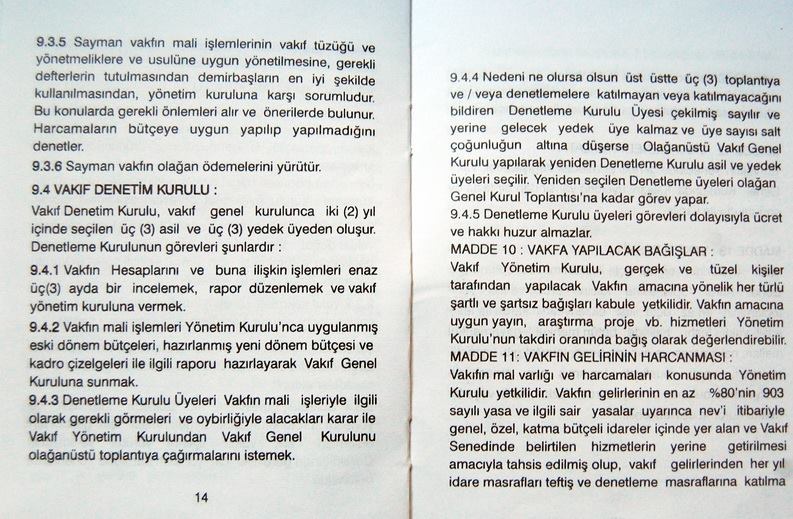 9.3.5 Sayman vakfın mali işlemlerinin vakıf tüzüğü ve yönetmeliklere ve usulüne uygun yönetilmesine, gerekli defterlerin tutulmasından demirbaşların en iyi şekilde kullanılmasından, yönetim kuruluna karşı sorumludur. Bu konularda gerekli önlemleri alır ve önerilerde bulunur. Harcamaların bütçeye uygun yapılıp yapılmadığını denetler.

9.3.6 Sayman vakfın olağan ödemelerini yürütür.

9.4 VAKIF DENETİM KURULU :

Vakıf Denetim Kurulu, vakıf genel kurulunca iki (2) yıl içinde seçilen üç (3) asil ve üç (3) yedek üyeden oluşur. Denetleme Kurulunun görevleri şunlardır :

9.4.1 Vakfın Hesaplarını ve buna ilişkin işlemleri enaz üç(3) ayda bir incelemek, rapor düzenlemek ve vakıf yönetim kuruluna vermek.

9.4.2 Vakfın mali işlemleri Yönetim Kurulu'nca uygulanmış eski dönem bütçeleri, hazırlanmış yeni dönem bütçesi ve kadro çizelgeleri ile ilgili raporu hazırlayarak Vakıf Genel Kuruluna sunmak.

9.4.3 Denetleme Kurulu Üyeleri Vakfın mali işleriyle ilgili olarak gerekli görmeleri ve oybirliğiyle alacakları karar ile Vakıf Yönetim Kurulundan Vakıf Genel Kurulunu olağanüstü toplantıya çağırmalarını istemek.

14

9.4.4 Nedeni ne olursa olsun üst üstte üç (3) toplantıya ve / veya denetlemelere katılmayan veya katılmayacağını bildiren Denetleme Kurulu Üyesi çekilmiş sayılır ve yerine gelecek yedek üye kalmaz ve üye sayısı salt çoğunluğun altına düşerse Olağanüstü Vakıf Genel Kurulu yapılarak yeniden Denetleme Kurulu asil ve yedek üyeleri seçilir. Yeniden seçilen Denetleme üyeleri olağan Genel Kurul Toplantısı'na kadar görev yapar.

9.4.5 Denetleme Kurulu üyeleri görevleri dolayısıyla ücret ve hakkı huzur almazlar.

MADDE 10 : VAKFA YAPILACAK BAĞIŞLAR :

Vakıf Yönetim Kurulu, gerçek ve tüzel kişiler tarafından yapılacak Vakfın amacına yönelik her türlü şartlı ve şartsız bağışları kabule yetkilidir. Vakfın amacına uygun yayın, araştırma proje vb. hizmetleri Yönetim Kurulu'nun takdiri oranında bağış olarak değerlendirebilir.

MADDE 11: VAKFIN GELİRİNİN HARCANMASI :

Vakıfın mal varlığı ve harcamaları konusunda Yönetim Kurulu yetkilidir. Vakfın gelirlerinin en az %80'nin 903 sayılı yasa ve ilgili sair yasalar uyarınca nev'i itibariyle genel, özel, katma bütçeli idareler içinde yer alan ve Vakıf Senedinde belirtilen hizmetlerin yerine getirilmesi amacıyla tahsis edilmiş olup, vakıf gelirlerinden her yıl idare masrafları teftiş ve denetleme masraflarına katılma